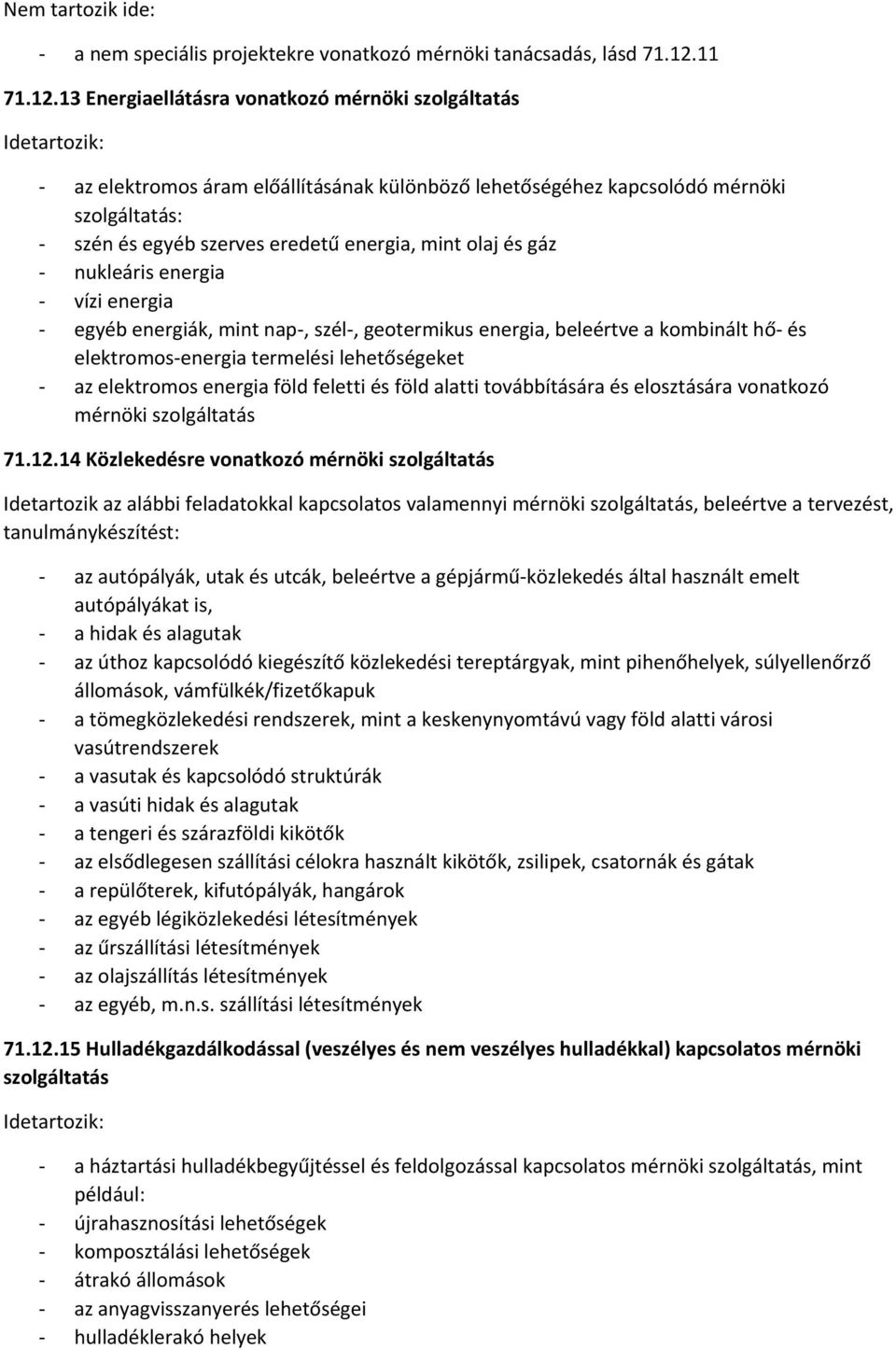 Nem tartozik ide:

- a nem speciális projektekre vonatkozó mérnöki tanácsadás, lásd 71.12.11

71.12.13 Energiaellátásra vonatkozó mérnöki szolgáltatás

Idetartozik:

- az elektromos áram előállításának különböző lehetőségéhez kapcsolódó mérnöki szolgáltatás:
- szén és egyéb szerves eredetű energia, mint olaj és gáz
- nukleáris energia
- vízi energia
- egyéb energiák, mint nap-, szél-, geotermikus energia, beleértve a kombinált hő- és elektromos-energia termelési lehetőségeket
- az elektromos energia föld feletti és föld alatti továbbítására és elosztására vonatkozó mérnöki szolgáltatás

71.12.14 Közlekedésre vonatkozó mérnöki szolgáltatás

Idetartozik az alábbi feladatokkal kapcsolatos valamennyi mérnöki szolgáltatás, beleértve a tervezést, tanulmánykészítést:

- az autópályák, utak és utcák, beleértve a gépjármű-közlekedés által használt emelt autópályákat is,
- a hidak és alagutak
- az úthoz kapcsolódó kiegészítő közlekedési tereptárgyak, mint pihenőhelyek, súlyellenőrző állomások, vámfülkék/fizetőkapuk
- a tömegközlekedési rendszerek, mint a keskenynyomtávú vagy föld alatti városi vasútrendszerek
- a vasutak és kapcsolódó struktúrák
- a vasúti hidak és alagutak
- a tengeri és szárazföldi kikötők
- az elsődlegesen szállítási célokra használt kikötők, zsilipek, csatornák és gátak
- a repülőterek, kifutópályák, hangárok
- az egyéb légiközlekedési létesítmények
- az űrszállítási létesítmények
- az olajszállítás létesítmények
- az egyéb, m.n.s. szállítási létesítmények

71.12.15 Hulladékgazdálkodással (veszélyes és nem veszélyes hulladékkal) kapcsolatos mérnöki szolgáltatás

Idetartozik:

- a háztartási hulladékbegyűjtéssel és feldolgozással kapcsolatos mérnöki szolgáltatás, mint például:
- újrahasznosítási lehetőségek
- komposztálási lehetőségek
- átrakó állomások
- az anyagvisszanyerés lehetőségei
- hulladéklerakó helyek